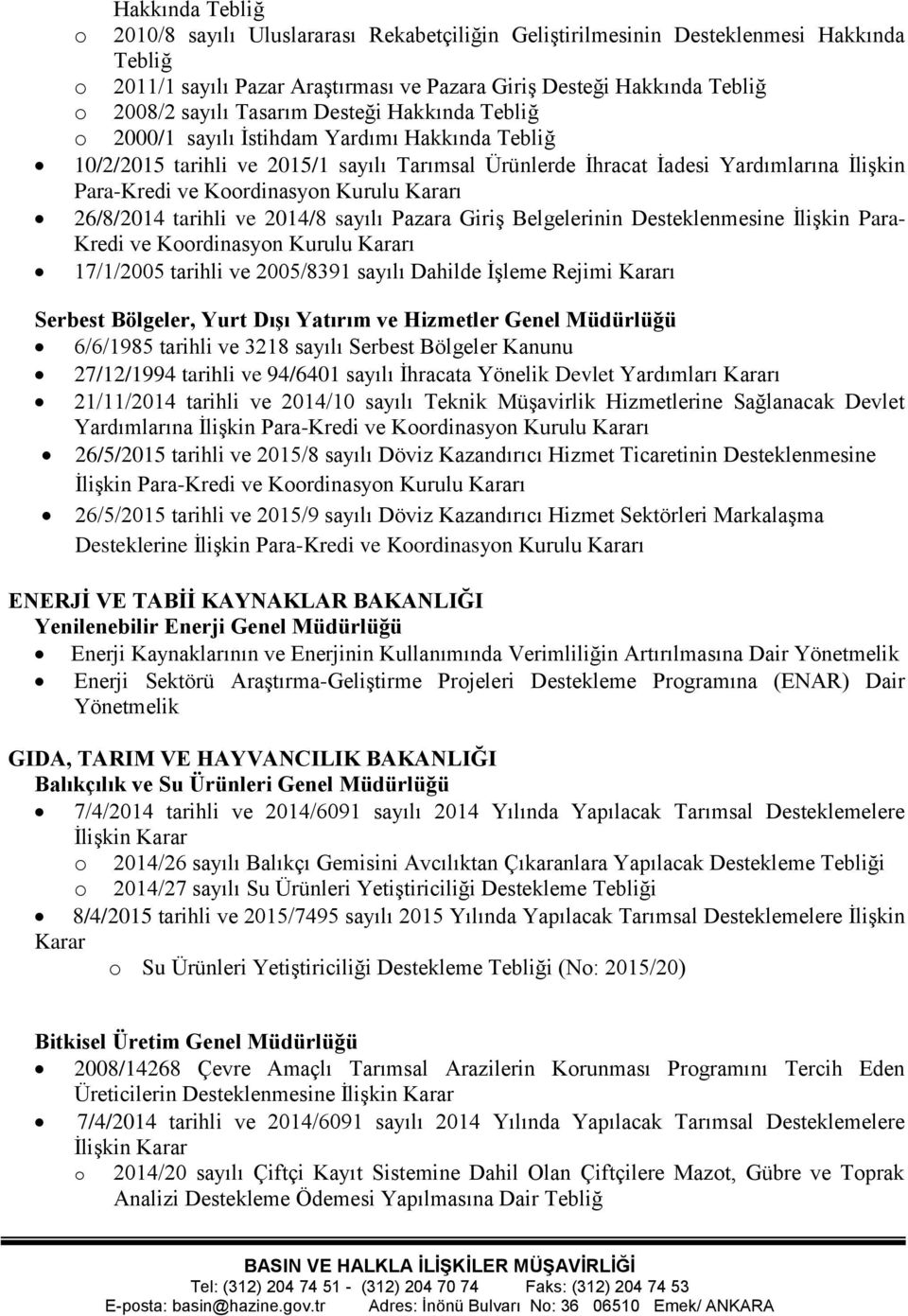 Hakkında Tebliğ
o 2010/8 sayılı Uluslararası Rekabetçiliğin Geliştirilmesinin Desteklenmesi Hakkında Tebliğ
o 2011/1 sayılı Pazar Araştırması ve Pazara Giriş Desteği Hakkında Tebliğ
o 2008/2 sayılı Tasarım Desteği Hakkında Tebliğ
o 2000/1 sayılı İstihdam Yardımı Hakkında Tebliğ
• 10/2/2015 tarihli ve 2015/1 sayılı Tarımsal Ürünlerde İhracat İadesi Yardımlarına İlişkin Para-Kredi ve Koordinasyon Kurulu Kararı
• 26/8/2014 tarihli ve 2014/8 sayılı Pazara Giriş Belgelerinin Desteklenmesine İlişkin Para-Kredi ve Koordinasyon Kurulu Kararı
• 17/1/2005 tarihli ve 2005/8391 sayılı Dahilde İşleme Rejimi Kararı

Serbest Bölgeler, Yurt Dışı Yatırım ve Hizmetler Genel Müdürlüğü
• 6/6/1985 tarihli ve 3218 sayılı Serbest Bölgeler Kanunu
• 27/12/1994 tarihli ve 94/6401 sayılı İhracata Yönelik Devlet Yardımları Kararı
• 21/11/2014 tarihli ve 2014/10 sayılı Teknik Müşavirlik Hizmetlerine Sağlanacak Devlet Yardımlarına İlişkin Para-Kredi ve Koordinasyon Kurulu Kararı
• 26/5/2015 tarihli ve 2015/8 sayılı Döviz Kazandırıcı Hizmet Ticaretinin Desteklenmesine İlişkin Para-Kredi ve Koordinasyon Kurulu Kararı
• 26/5/2015 tarihli ve 2015/9 sayılı Döviz Kazandırıcı Hizmet Sektörleri Markalaşma Desteklerine İlişkin Para-Kredi ve Koordinasyon Kurulu Kararı

ENERJİ VE TABİİ KAYNAKLAR BAKANLIĞI
Yenilenebilir Enerji Genel Müdürlüğü
• Enerji Kaynaklarının ve Enerjinin Kullanımında Verimliliğin Artırılmasına Dair Yönetmelik
• Enerji Sektörü Araştırma-Geliştirme Projeleri Destekleme Programına (ENAR) Dair Yönetmelik

GIDA, TARIM VE HAYVANCILIK BAKANLIĞI
Balıkçılık ve Su Ürünleri Genel Müdürlüğü
• 7/4/2014 tarihli ve 2014/6091 sayılı 2014 Yılında Yapılacak Tarımsal Desteklemelere İlişkin Karar
o 2014/26 sayılı Balıkçı Gemisini Avcılıktan Çıkaranlara Yapılacak Destekleme Tebliği
o 2014/27 sayılı Su Ürünleri Yetiştiriciliği Destekleme Tebliği
• 8/4/2015 tarihli ve 2015/7495 sayılı 2015 Yılında Yapılacak Tarımsal Desteklemelere İlişkin Karar
o Su Ürünleri Yetiştiriciliği Destekleme Tebliği (No: 2015/20)

Bitkisel Üretim Genel Müdürlüğü
• 2008/14268 Çevre Amaçlı Tarımsal Arazilerin Korunması Programını Tercih Eden Üreticilerin Desteklenmesine İlişkin Karar
• 7/4/2014 tarihli ve 2014/6091 sayılı 2014 Yılında Yapılacak Tarımsal Desteklemelere İlişkin Karar
o 2014/20 sayılı Çiftçi Kayıt Sistemine Dahil Olan Çiftçilere Mazot, Gübre ve Toprak Analizi Destekleme Ödemesi Yapılmasına Dair Tebliğ

BASIN VE HALKLA İLİŞKİLER MÜŞAVİRLİĞİ
Tel: (312) 204 74 51 - (312) 204 70 74 Faks: (312) 204 74 53
E-posta: basin@hazine.gov.tr Adres: İnönü Bulvarı No: 36 06510 Emek/ ANKARA